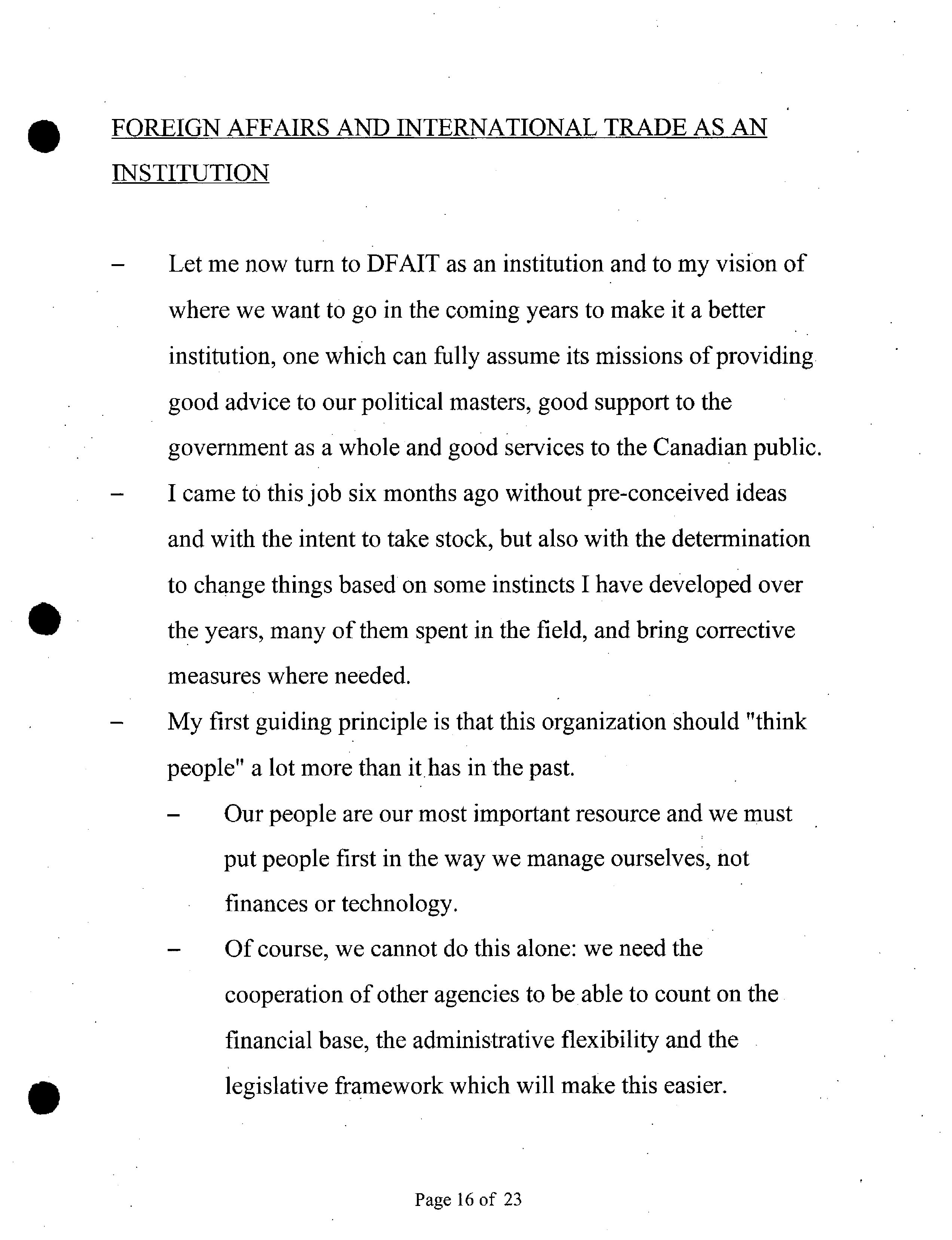 FOREIGN AFFAIRS AND INTERNATIONAL TRADE AS AN INSTITUTION

– Let me now turn to DFAIT as an institution and to my vision of where we want to go in the coming years to make it a better institution, one which can fully assume its missions of providing good advice to our political masters, good support to the government as a whole and good services to the Canadian public.

– I came to this job six months ago without pre-conceived ideas and with the intent to take stock, but also with the determination to change things based on some instincts I have developed over the years, many of them spent in the field, and bring corrective measures where needed.

– My first guiding principle is that this organization should "think people" a lot more than it has in the past.

– Our people are our most important resource and we must put people first in the way we manage ourselves, not finances or technology.

– Of course, we cannot do this alone: we need the cooperation of other agencies to be able to count on the financial base, the administrative flexibility and the legislative framework which will make this easier.

Page 16 of 23